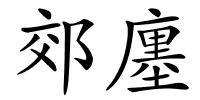 郊廛